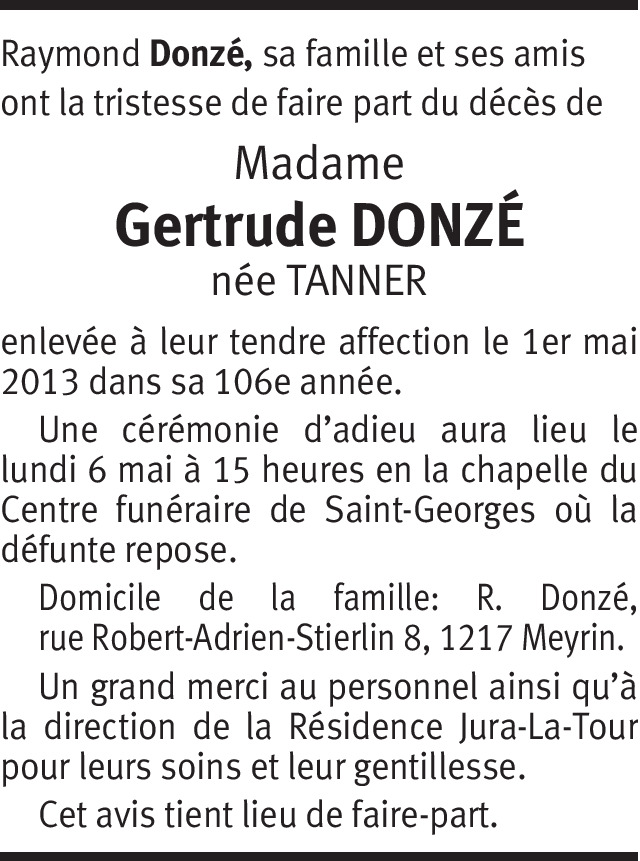 Raymond Donzé, sa famille et ses amis ont la tristesse de faire part du décès de

Madame
Gertrude DONZÉ
née TANNER

enlevée à leur tendre affection le 1er mai 2013 dans sa 106e année.

Une cérémonie d'adieu aura lieu le lundi 6 mai à 15 heures en la chapelle du Centre funéraire de Saint-Georges où la défunte repose.

Domicile de la famille: R. Donzé, rue Robert-Adrien-Stierlin 8, 1217 Meyrin.

Un grand merci au personnel ainsi qu'à la direction de la Résidence Jura-La-Tour pour leurs soins et leur gentillesse.

Cet avis tient lieu de faire-part.